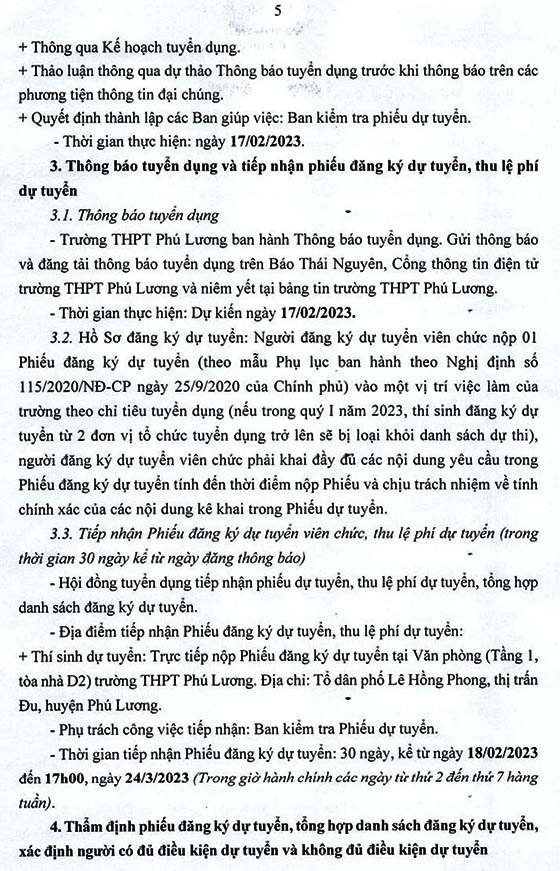 5

+ Thông qua Kế hoạch tuyển dụng.
+ Thảo luận thông qua dự thảo Thông báo tuyển dụng trước khi thông báo trên các phương tiện thông tin đại chúng.
+ Quyết định thành lập các Ban giúp việc: Ban kiểm tra phiếu dự tuyển.
- Thời gian thực hiện: ngày 17/02/2023.

3. Thông báo tuyển dụng và tiếp nhận phiếu đăng ký dự tuyển, thu lệ phí dự tuyển

3.1. Thông báo tuyển dụng

- Trường THPT Phú Lương ban hành Thông báo tuyển dụng. Gửi thông báo và đăng tải thông báo tuyển dụng trên Báo Thái Nguyên, Cổng thông tin điện tử trường THPT Phú Lương và niêm yết tại bảng tin trường THPT Phú Lương.
- Thời gian thực hiện: Dự kiến ngày 17/02/2023.

3.2. Hồ Sơ đăng ký dự tuyển: Người đăng ký dự tuyển viên chức nộp 01 Phiếu đăng ký dự tuyển (theo mẫu Phụ lục ban hành theo Nghị định số 115/2020/NĐ-CP ngày 25/9/2020 của Chính phủ) vào một vị trí việc làm của trường theo chỉ tiêu tuyển dụng (nếu trong quý I năm 2023, thí sinh đăng ký dự tuyển từ 2 đơn vị tổ chức tuyển dụng trở lên sẽ bị loại khỏi danh sách dự thi), người đăng ký dự tuyển viên chức phải khai đầy đủ các nội dung yêu cầu trong Phiếu đăng ký dự tuyển tính đến thời điểm nộp Phiếu và chịu trách nhiệm về tính chính xác của các nội dung kê khai trong Phiếu dự tuyển.

3.3. Tiếp nhận Phiếu đăng ký dự tuyển viên chức, thu lệ phí dự tuyển (trong thời gian 30 ngày kể từ ngày đăng thông báo)

- Hội đồng tuyển dụng tiếp nhận phiếu dự tuyển, thu lệ phí dự tuyển, tổng hợp danh sách đăng ký dự tuyển.
- Địa điểm tiếp nhận Phiếu đăng ký dự tuyển, thu lệ phí dự tuyển:
+ Thí sinh dự tuyển: Trực tiếp nộp Phiếu đăng ký dự tuyển tại Văn phòng (Tầng 1, tòa nhà D2) trường THPT Phú Lương. Địa chỉ: Tổ dân phố Lê Hồng Phong, thị trấn Đu, huyện Phú Lương.
- Phụ trách công việc tiếp nhận: Ban kiểm tra Phiếu dự tuyển.
- Thời gian tiếp nhận Phiếu đăng ký dự tuyển: 30 ngày, kể từ ngày 18/02/2023 đến 17h00, ngày 24/3/2023 (Trong giờ hành chính các ngày từ thứ 2 đến thứ 7 hàng tuần).

4. Thẩm định phiếu đăng ký dự tuyển, tổng hợp danh sách đăng ký dự tuyển, xác định người có đủ điều kiện dự tuyển và không đủ điều kiện dự tuyển